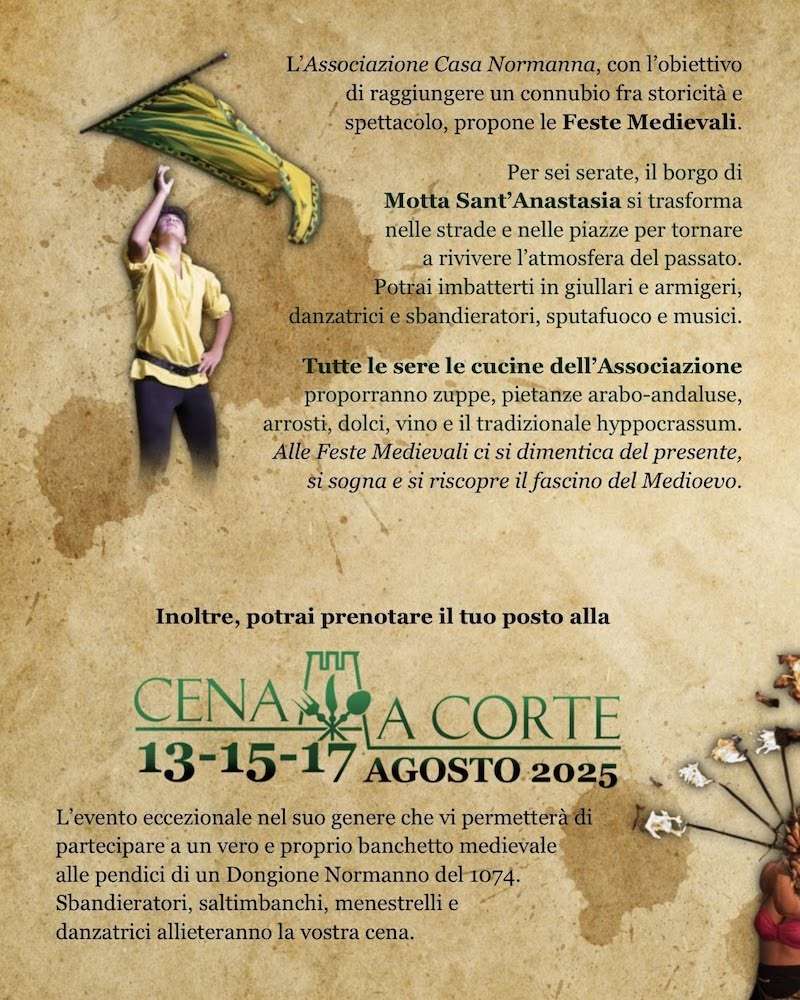 L'Associazione Casa Normanna, con l'obiettivo di raggiungere un connubio fra storicità e spettacolo, propone le Feste Medievali.

Per sei serate, il borgo di Motta Sant'Anastasia si trasforma nelle strade e nelle piazze per tornare a rivivere l'atmosfera del passato. Potrai imbatterti in giullari e armigeri, danzatrici e sbandieratori, sputafuoco e musici.

Tutte le sere le cucine dell'Associazione proporranno zuppe, pietanze arabo-andaluse, arrosti, dolci, vino e il tradizionale hyppocrassum. Alle Feste Medievali ci si dimentica del presente, si sogna e si riscopre il fascino del Medioevo.

Inoltre, potrai prenotare il tuo posto alla

CENA A CORTE
13-15-17 AGOSTO 2025

L'evento eccezionale nel suo genere che vi permetterà di partecipare a un vero e proprio banchetto medievale alle pendici di un Dongione Normanno del 1074. Sbandieratori, saltimbanchi, menestrelli e danzatrici allieteranno la vostra cena.